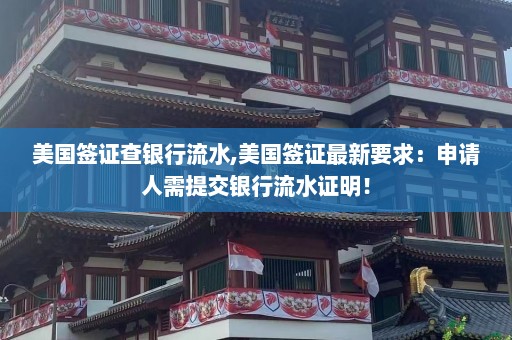 美国签证查银行流水,美国签证最新要求：申请人需提交银行流水证明！